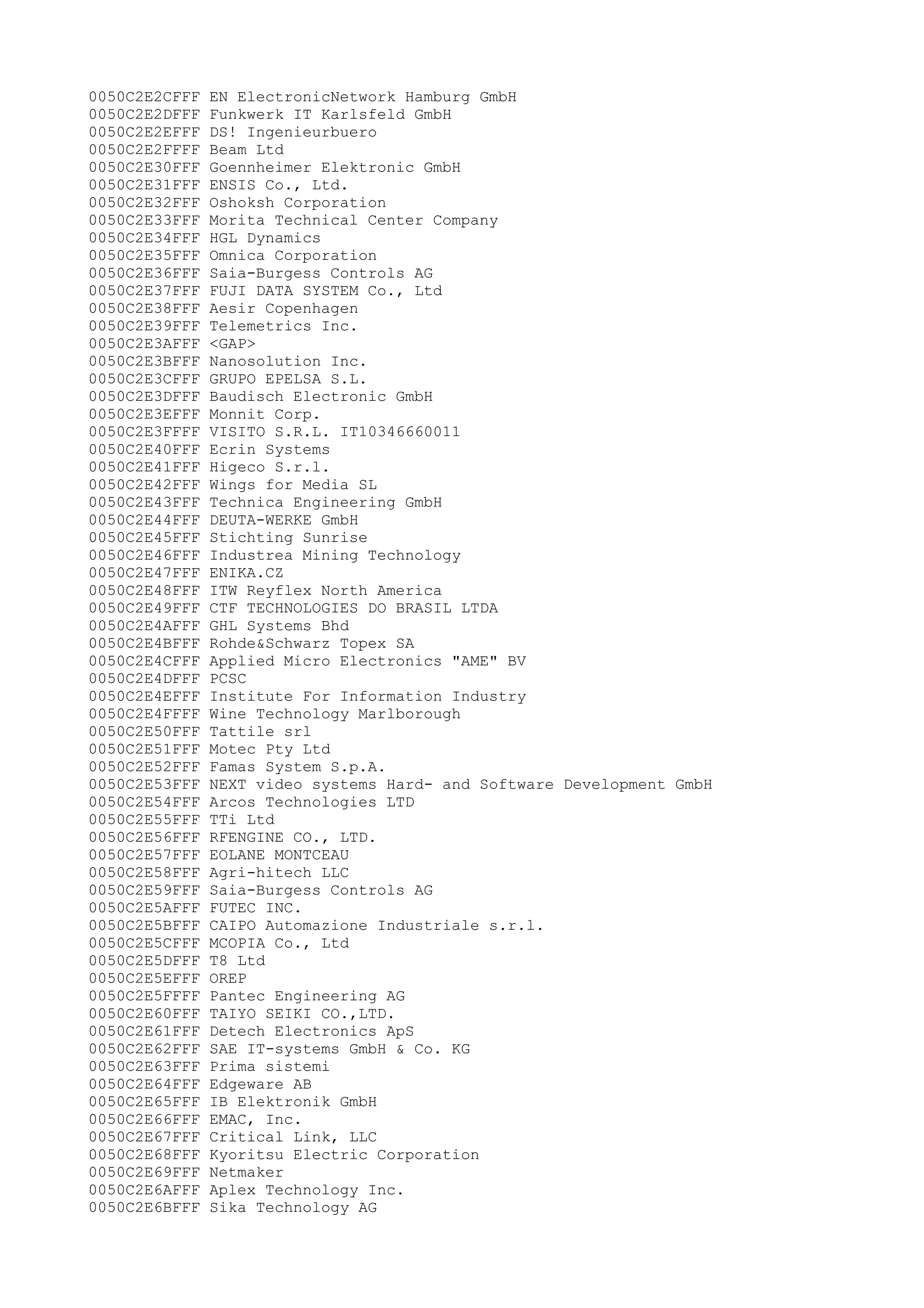 0050C2E2CFFF EN ElectronicNetwork Hamburg GmbH
0050C2E2DFFF Funkwerk IT Karlsfeld GmbH
0050C2E2EFFF DS! Ingenieurbuero
0050C2E2FFFF Beam Ltd
0050C2E30FFF Goennheimer Elektronic GmbH
0050C2E31FFF ENSIS Co., Ltd.
0050C2E32FFF Oshoksh Corporation
0050C2E33FFF Morita Technical Center Company
0050C2E34FFF HGL Dynamics
0050C2E35FFF Omnica Corporation
0050C2E36FFF Saia-Burgess Controls AG
0050C2E37FFF FUJI DATA SYSTEM Co., Ltd
0050C2E38FFF Aesir Copenhagen
0050C2E39FFF Telemetrics Inc.
0050C2E3AFFF <GAP>
0050C2E3BFFF Nanosolution Inc.
0050C2E3CFFF GRUPO EPELSA S.L.
0050C2E3DFFF Baudisch Electronic GmbH
0050C2E3EFFF Monnit Corp.
0050C2E3FFFF VISITO S.R.L. IT10346660011
0050C2E40FFF Ecrin Systems
0050C2E41FFF Higeco S.r.l.
0050C2E42FFF Wings for Media SL
0050C2E43FFF Technica Engineering GmbH
0050C2E44FFF DEUTA-WERKE GmbH
0050C2E45FFF Stichting Sunrise
0050C2E46FFF Industrea Mining Technology
0050C2E47FFF ENIKA.CZ
0050C2E48FFF ITW Reyflex North America
0050C2E49FFF CTF TECHNOLOGIES DO BRASIL LTDA
0050C2E4AFFF GHL Systems Bhd
0050C2E4BFFF Rohde&Schwarz Topex SA
0050C2E4CFFF Applied Micro Electronics "AME" BV
0050C2E4DFFF PCSC
0050C2E4EFFF Institute For Information Industry
0050C2E4FFFF Wine Technology Marlborough
0050C2E50FFF Tattile srl
0050C2E51FFF Motec Pty Ltd
0050C2E52FFF Famas System S.p.A.
0050C2E53FFF NEXT video systems Hard- and Software Development GmbH
0050C2E54FFF Arcos Technologies LTD
0050C2E55FFF TTi Ltd
0050C2E56FFF RFENGINE CO., LTD.
0050C2E57FFF EOLANE MONTCEAU
0050C2E58FFF Agri-hitech LLC
0050C2E59FFF Saia-Burgess Controls AG
0050C2E5AFFF FUTEC INC.
0050C2E5BFFF CAIPO Automazione Industriale s.r.l.
0050C2E5CFFF MCOPIA Co., Ltd
0050C2E5DFFF T8 Ltd
0050C2E5EFFF OREP
0050C2E5FFFF Pantec Engineering AG
0050C2E60FFF TAIYO SEIKI CO.,LTD.
0050C2E61FFF Detech Electronics ApS
0050C2E62FFF SAE IT-systems GmbH & Co. KG
0050C2E63FFF Prima sistemi
0050C2E64FFF Edgeware AB
0050C2E65FFF IB Elektronik GmbH
0050C2E66FFF EMAC, Inc.
0050C2E67FFF Critical Link, LLC
0050C2E68FFF Kyoritsu Electric Corporation
0050C2E69FFF Netmaker
0050C2E6AFFF Aplex Technology Inc.
0050C2E6BFFF Sika Technology AG